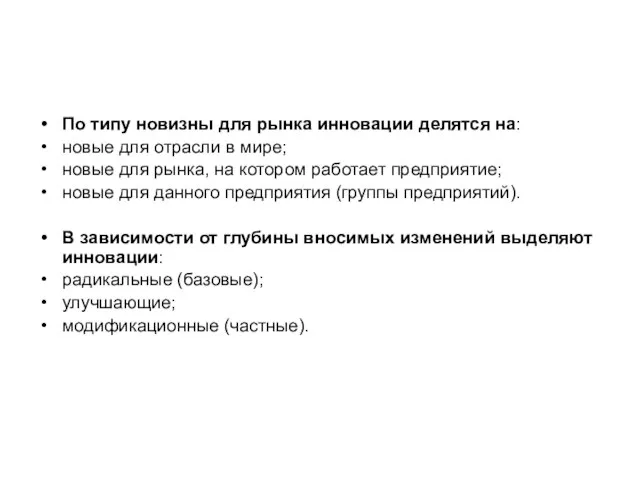 • По типу новизны для рынка инновации делятся на:
• новые для отрасли в мире;
• новые для рынка, на котором работает предприятие;
• новые для данного предприятия (группы предприятий).

• В зависимости от глубины вносимых изменений выделяют инновации:
• радикальные (базовые);
• улучшающие;
• модификационные (частные).